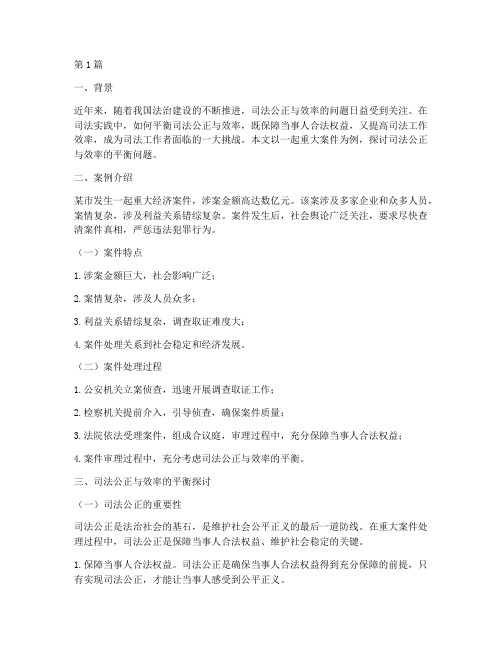 第1篇

一、背景

近年来，随着我国法治建设的不断推进，司法公正与效率的问题日益受到关注。在司法实践中，如何平衡司法公正与效率，既保障当事人合法权益，又提高司法工作效率，成为司法工作者面临的一大挑战。本文以一起重大案件为例，探讨司法公正与效率的平衡问题。

二、案例介绍

某市发生一起重大经济案件，涉案金额高达数亿元。该案涉及多家企业和众多人员，案情复杂，涉及利益关系错综复杂。案件发生后，社会舆论广泛关注，要求尽快查清案件真相，严惩违法犯罪行为。

（一）案件特点

1. 涉案金额巨大，社会影响广泛；

2. 案情复杂，涉及人员众多；

3. 利益关系错综复杂，调查取证难度大；

4. 案件处理关系到社会稳定和经济发展。

（二）案件处理过程

1. 公安机关立案侦查，迅速开展调查取证工作；

2. 检察机关提前介入，引导侦查，确保案件质量；

3. 法院依法受理案件，组成合议庭，审理过程中，充分保障当事人合法权益；

4. 案件审理过程中，充分考虑司法公正与效率的平衡。

三、司法公正与效率的平衡探讨

（一）司法公正的重要性

司法公正是法治社会的基石，是维护社会公平正义的最后一道防线。在重大案件处理过程中，司法公正是保障当事人合法权益、维护社会稳定的关键。

1. 保障当事人合法权益。司法公正是确保当事人合法权益得到充分保障的前提，只有实现司法公正，才能让当事人感受到公平正义。